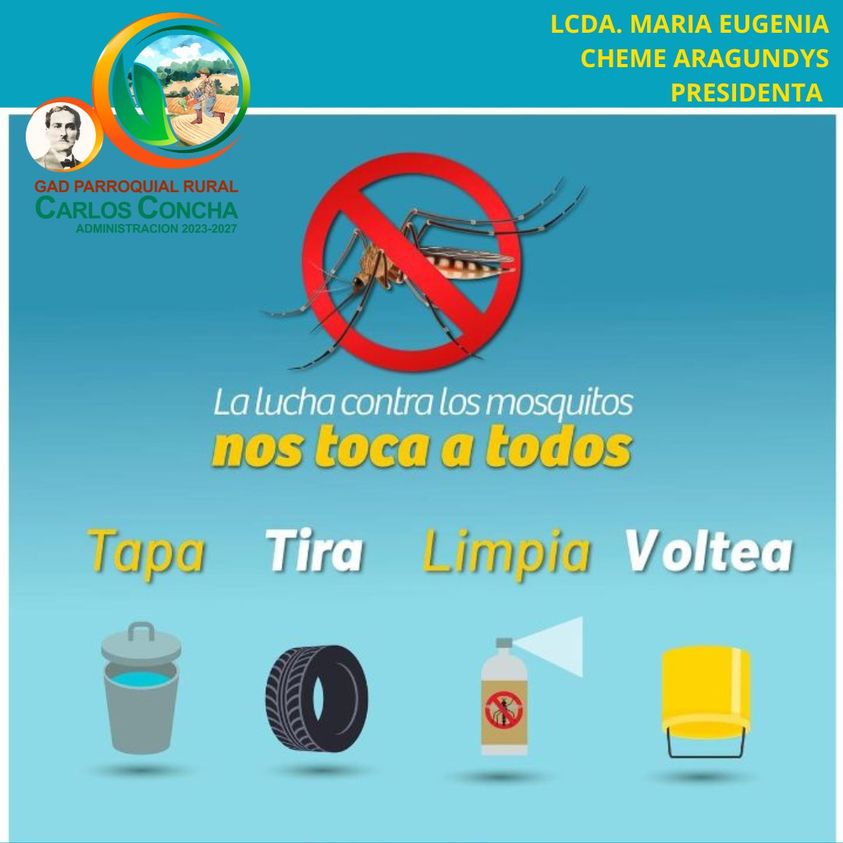 LCDA. MARIA EUGENIA
CHEME ARAGUNDYS
PRESIDENTA

GAD PARROQUIAL RURAL
CARLOS CONCHA
ADMINISTRACION 2023-2027

La lucha contra los mosquitos
nos toca a todos

Tapa
Tira
Limpia
Voltea